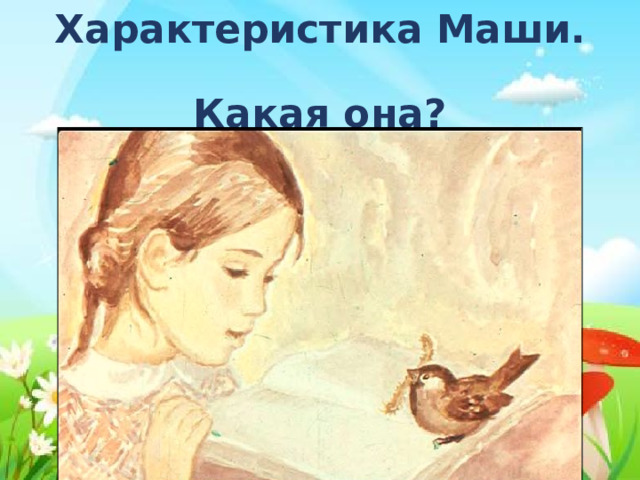 Характеристика Маши.

Какая она?